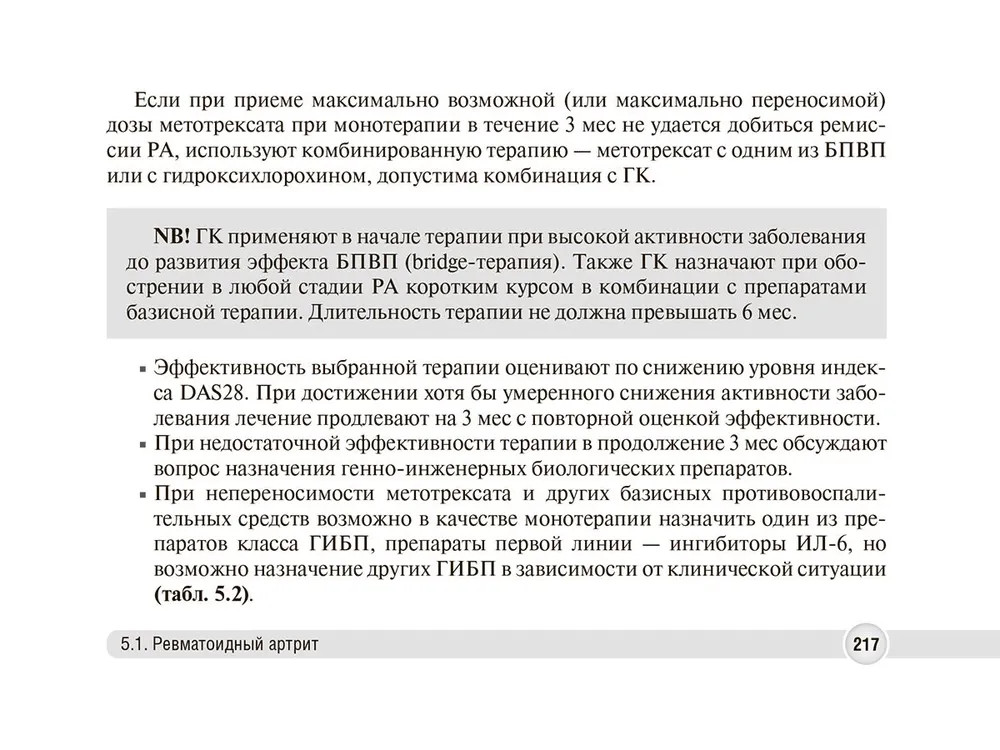 Если при приеме максимально возможной (или максимально переносимой) дозы метотрексата при монотерапии в течение 3 мес не удается добиться ремиссии РА, используют комбинированную терапию — метотрексат с одним из БПВП или с гидроксихлорохином, допустима комбинация с ГК.

NB! ГК применяют в начале терапии при высокой активности заболевания до развития эффекта БПВП (bridge-терапия). Также ГК назначают при обострении в любой стадии РА коротким курсом в комбинации с препаратами базисной терапии. Длительность терапии не должна превышать 6 мес.

▪ Эффективность выбранной терапии оценивают по снижению уровня индекса DAS28. При достижении хотя бы умеренного снижения активности заболевания лечение продлевают на 3 мес с повторной оценкой эффективности.
▪ При недостаточной эффективности терапии в продолжение 3 мес обсуждают вопрос назначения генно-инженерных биологических препаратов.
▪ При непереносимости метотрексата и других базисных противовоспалительных средств возможно в качестве монотерапии назначить один из препаратов класса ГИБП, препараты первой линии — ингибиторы ИЛ-6, но возможно назначение других ГИБП в зависимости от клинической ситуации (табл. 5.2).

5.1. Ревматоидный артрит 217